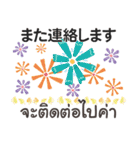 また連絡します

จะติดต่อไปค่า